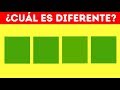 ¿CUÁL ES DIFERENTE?